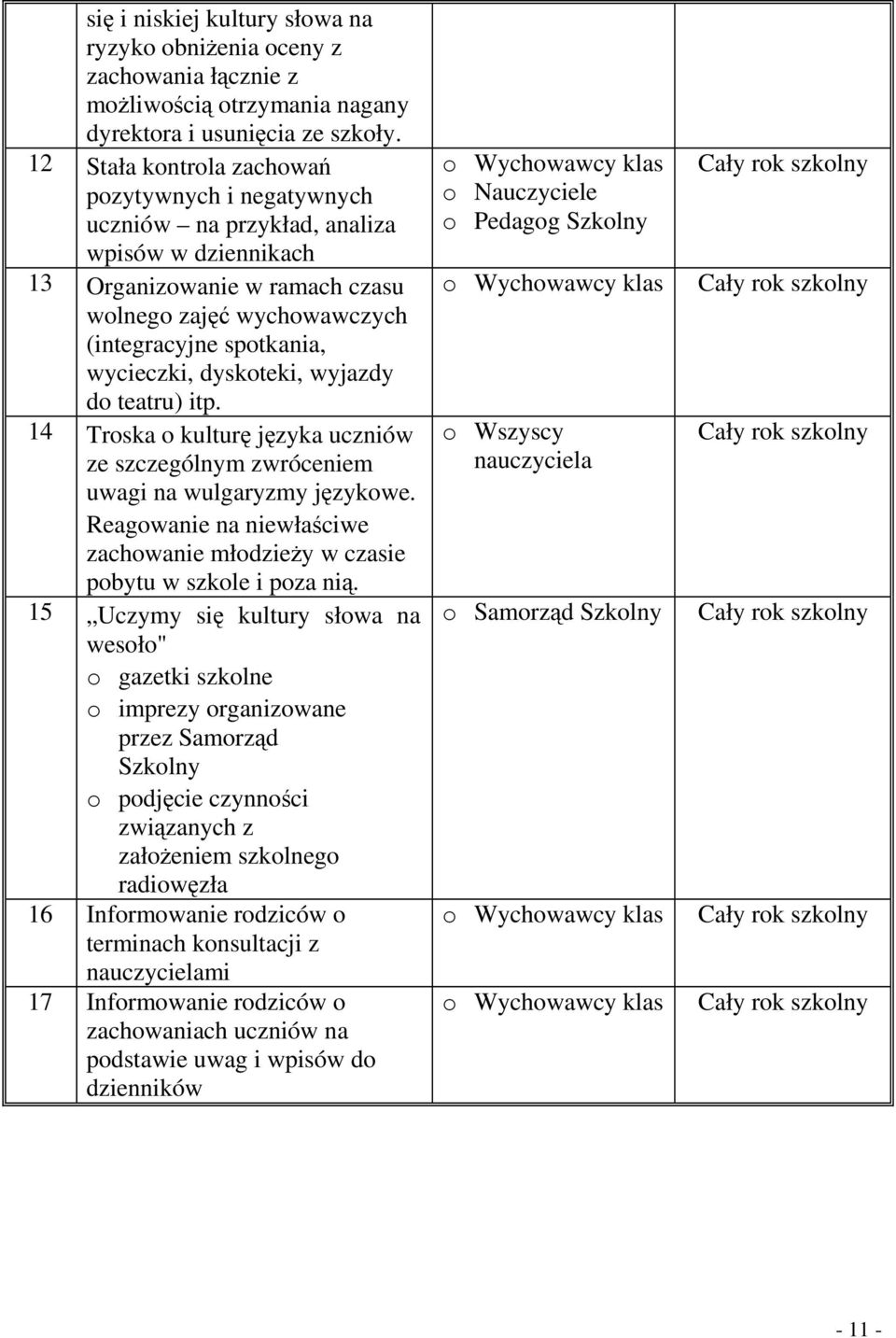 |  |  |  |  |
|---|---|---|---|
|  | się i niskiej kultury słowa na ryzyko obniżenia oceny z zachowania łącznie z możliwością otrzymania nagany dyrektora i usunięcia ze szkoły. |  |  |
| 12 | Stała kontrola zachowań pozytywnych i negatywnych uczniów – na przykład, analiza wpisów w dziennikach | o Wychowawcy klas o Nauczyciele o Pedagog Szkolny | Cały rok szkolny |
| 13 | Organizowanie w ramach czasu wolnego zajęć wychowawczych (integracyjne spotkania, wycieczki, dyskoteki, wyjazdy do teatru) itp. | o Wychowawcy klas | Cały rok szkolny |
| 14 | Troska o kulturę języka uczniów ze szczególnym zwróceniem uwagi na wulgaryzmy językowe. Reagowanie na niewłaściwe zachowanie młodzieży w czasie pobytu w szkole i poza nią. | o Wszyscy nauczyciela | Cały rok szkolny |
| 15 | „Uczymy się kultury słowa na wesoło" o gazetki szkolne o imprezy organizowane przez Samorząd Szkolny o podjęcie czynności związanych z założeniem szkolnego radiowęzła | o Samorząd Szkolny | Cały rok szkolny |
| 16 | Informowanie rodziców o terminach konsultacji z nauczycielami | o Wychowawcy klas | Cały rok szkolny |
| 17 | Informowanie rodziców o zachowaniach uczniów na podstawie uwag i wpisów do dzienników | o Wychowawcy klas | Cały rok szkolny |

- 11 -